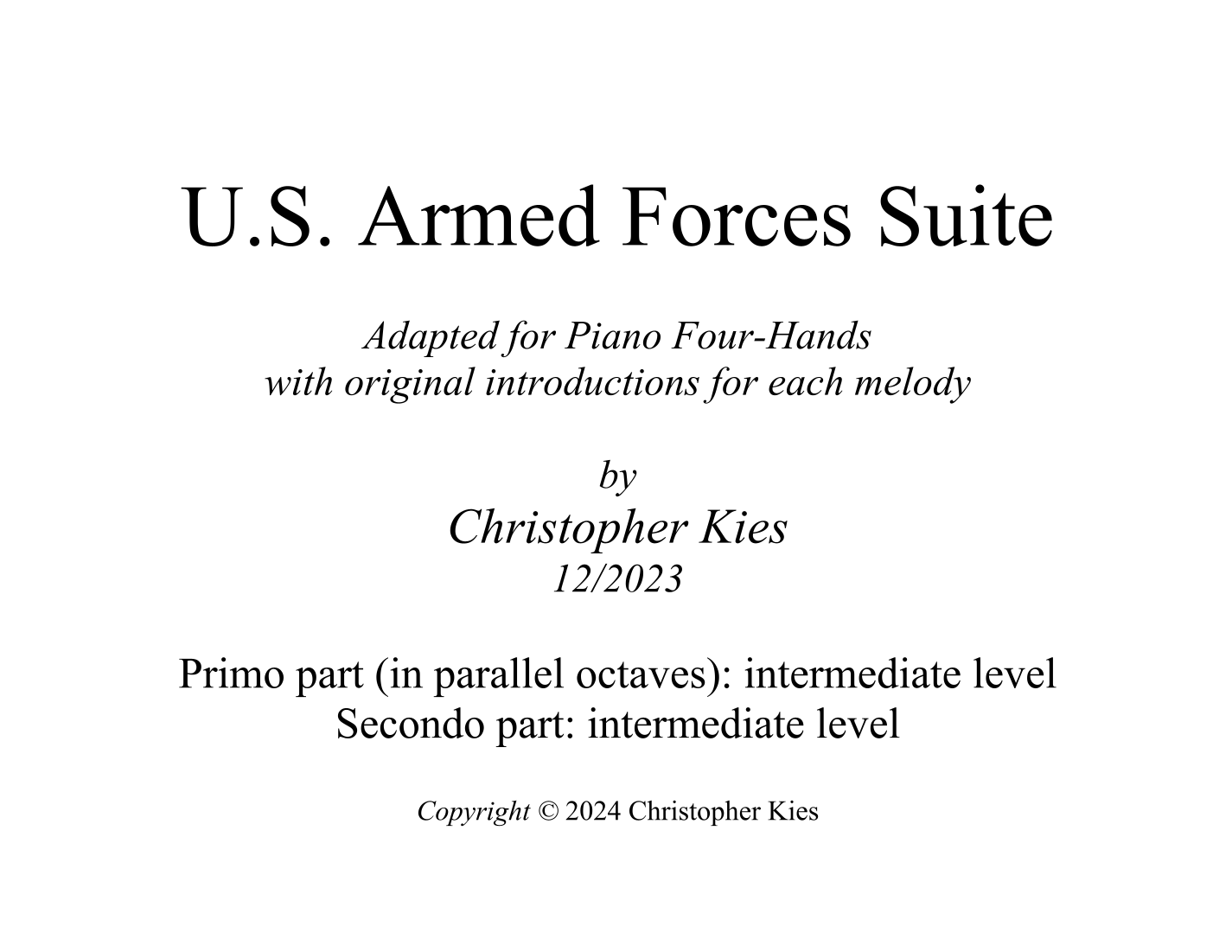 U.S. Armed Forces Suite

Adapted for Piano Four-Hands
with original introductions for each melody

by
Christopher Kies
12/2023

Primo part (in parallel octaves): intermediate level
Secondo part: intermediate level

Copyright © 2024 Christopher Kies